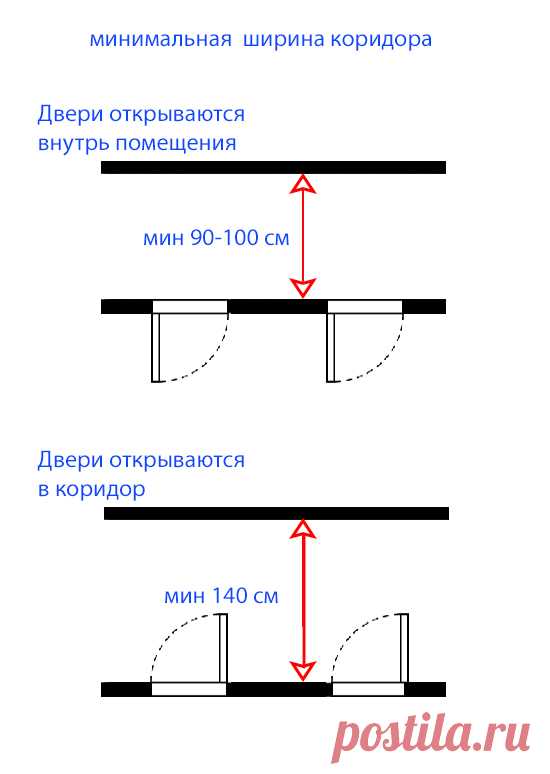 минимальная ширина коридора

Двери открываются внутрь помещения

мин 90-100 см

Двери открываются в коридор

мин 140 см

postila.ru